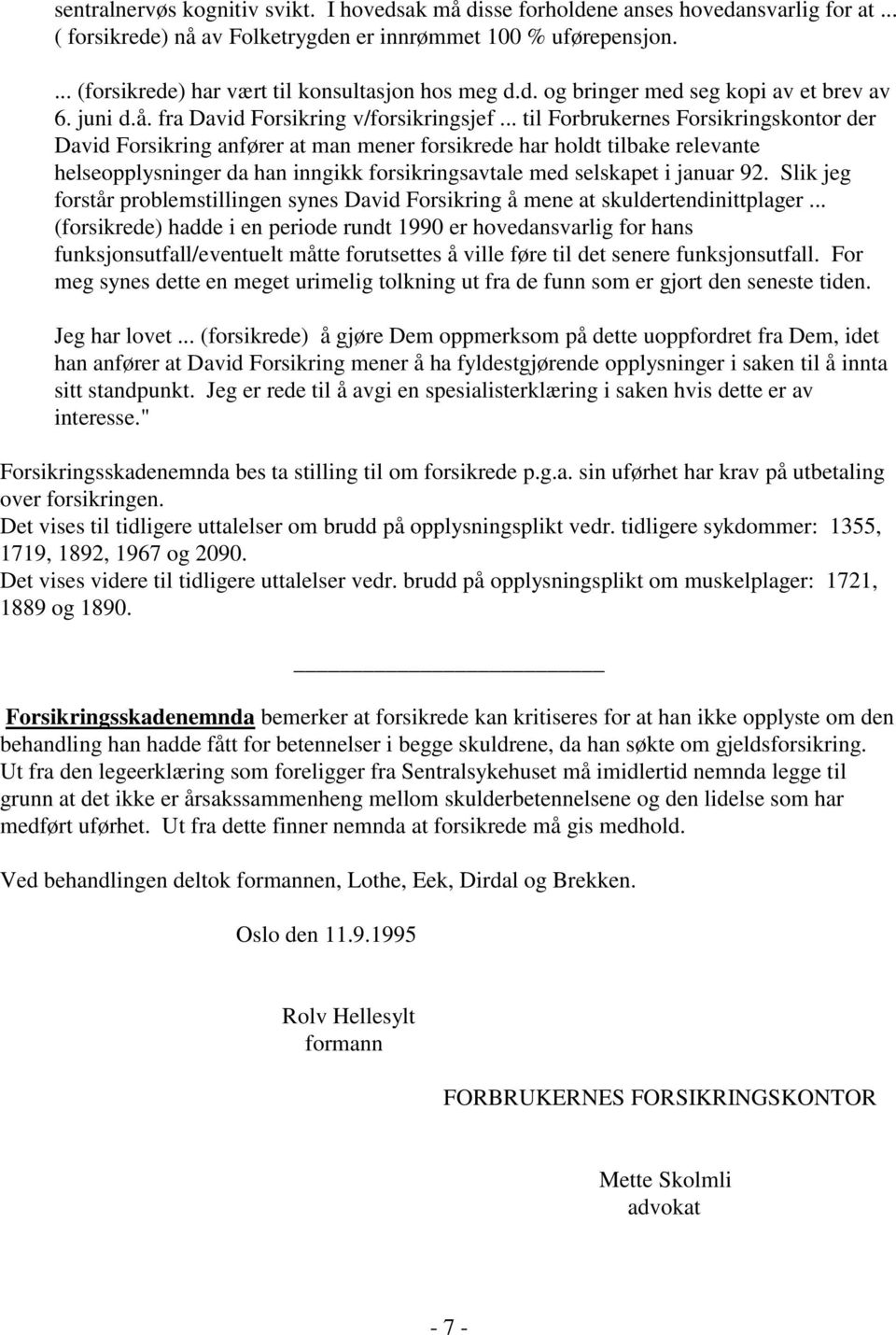 sentralnervøs kognitiv svikt. I hovedsak må disse forholdene anses hovedansvarlig for at ... ( forsikrede) nå av Folketrygden er innrømmet 100 % uførepensjon.

... (forsikrede) har vært til konsultasjon hos meg d.d. og bringer med seg kopi av et brev av 6. juni d.å. fra David Forsikring v/forsikringsjef ... til Forbrukernes Forsikringskontor der David Forsikring anfører at man mener forsikrede har holdt tilbake relevante helseopplysninger da han inngikk forsikringsavtale med selskapet i januar 92. Slik jeg forstår problemstillingen synes David Forsikring å mene at skuldertendinittplager ... (forsikrede) hadde i en periode rundt 1990 er hovedansvarlig for hans funksjonsutfall/eventuelt måtte forutsettes å ville føre til det senere funksjonsutfall. For meg synes dette en meget urimelig tolkning ut fra de funn som er gjort den seneste tiden.

Jeg har lovet ... (forsikrede) å gjøre Dem oppmerksom på dette uoppfordret fra Dem, idet han anfører at David Forsikring mener å ha fyldestgjørende opplysninger i saken til å innta sitt standpunkt. Jeg er rede til å avgi en spesialisterklæring i saken hvis dette er av interesse."

Forsikringsskadenemnda bes ta stilling til om forsikrede p.g.a. sin uførhet har krav på utbetaling over forsikringen.
Det vises til tidligere uttalelser om brudd på opplysningsplikt vedr. tidligere sykdommer: 1355, 1719, 1892, 1967 og 2090.
Det vises videre til tidligere uttalelser vedr. brudd på opplysningsplikt om muskelplager: 1721, 1889 og 1890.

Forsikringsskadenemnda bemerker at forsikrede kan kritiseres for at han ikke opplyste om den behandling han hadde fått for betennelser i begge skuldrene, da han søkte om gjeldsforsikring. Ut fra den legeerklæring som foreligger fra Sentralsykehuset må imidlertid nemnda legge til grunn at det ikke er årsakssammenheng mellom skulderbetennelsene og den lidelse som har medført uførhet. Ut fra dette finner nemnda at forsikrede må gis medhold.

Ved behandlingen deltok formannen, Lothe, Eek, Dirdal og Brekken.

Oslo den 11.9.1995

Rolv Hellesylt
formann

FORBRUKERNES FORSIKRINGSKONTOR

Mette Skolmli
advokat

- 7 -